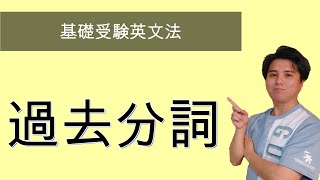 基礎受験英文法

過去分詞